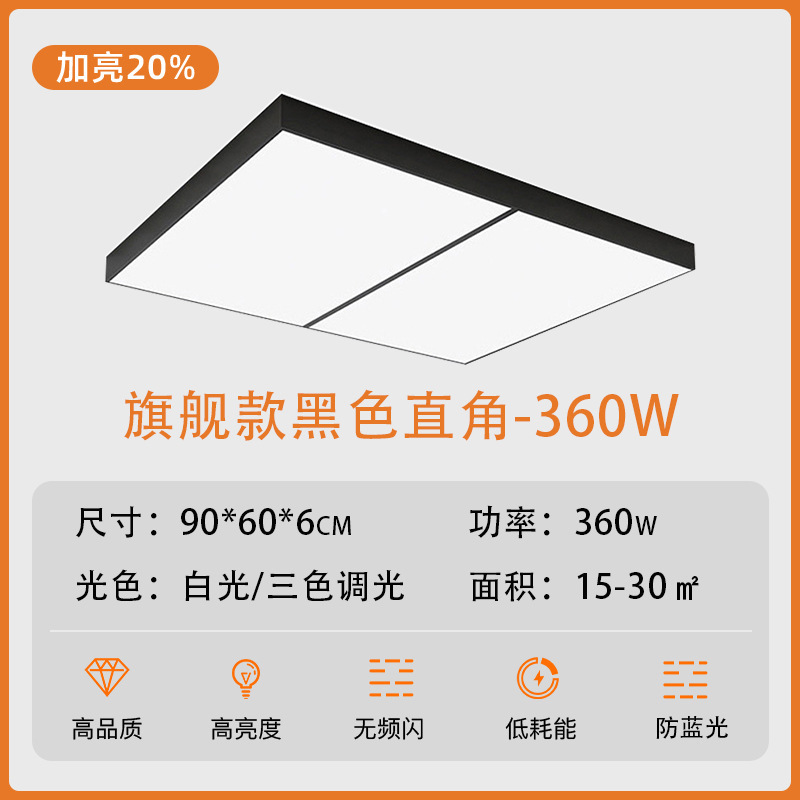 加亮20%

旗舰款黑色直角-360W

尺寸：90*60*6CM　功率：360W

光色：白光/三色调光　面积：15-30㎡

高品质　高亮度　无频闪　低耗能　防蓝光